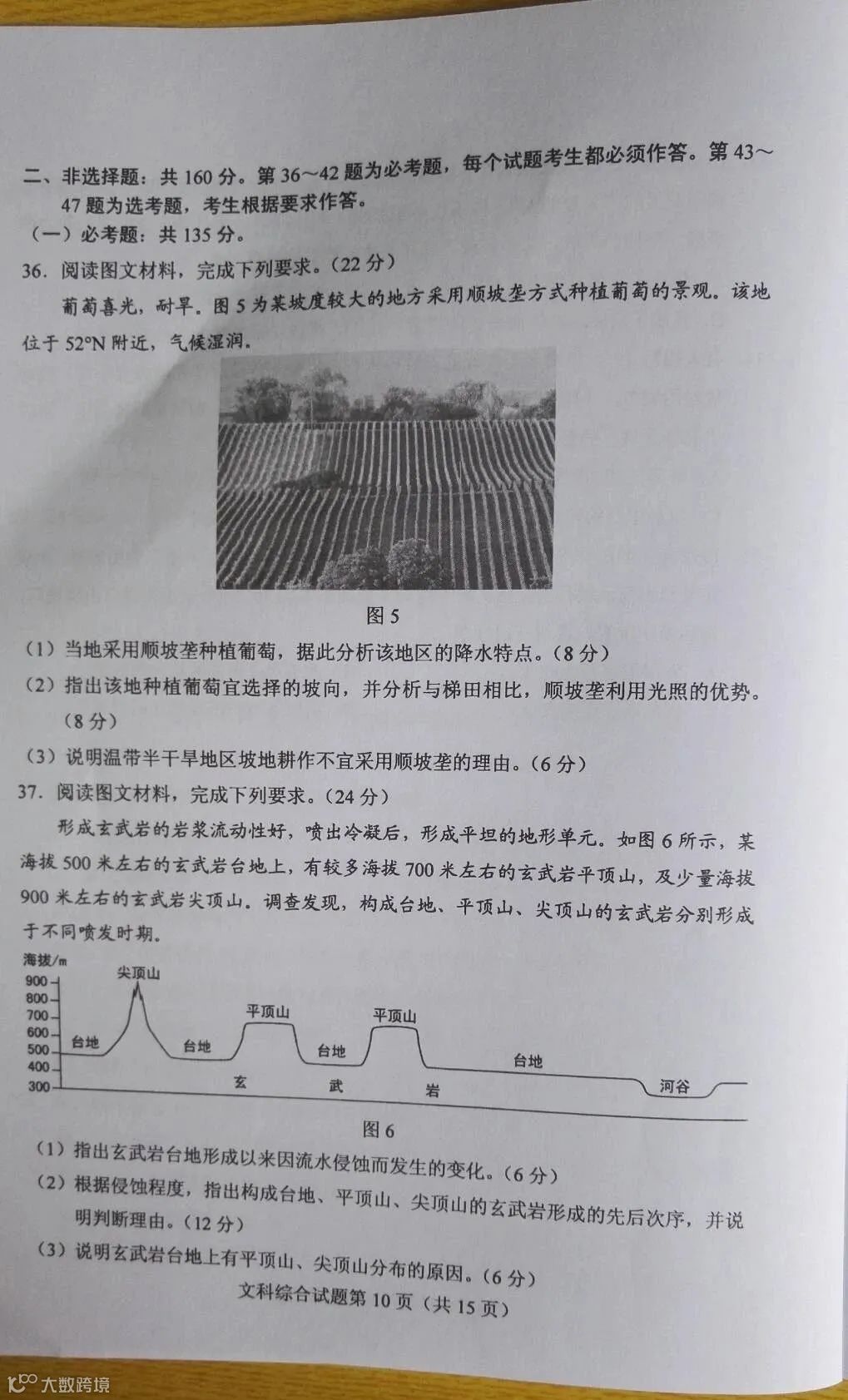 二、非选择题：共 160 分。第 36～42 题为必考题，每个试题考生都必须作答。第 43～47 题为选考题，考生根据要求作答。
（一）必考题：共 135 分。
36. 阅读图文材料，完成下列要求。（22 分）
葡萄喜光，耐旱。图 5 为某坡度较大的地方采用顺坡垄方式种植葡萄的景观。该地位于 52°N 附近，气候湿润。
图 5
（1）当地采用顺坡垄种植葡萄，据此分析该地区的降水特点。（8 分）
（2）指出该地种植葡萄宜选择的坡向，并分析与梯田相比，顺坡垄利用光照的优势。（8 分）
（3）说明温带半干旱地区坡地耕作不宜采用顺坡垄的理由。（6 分）
37. 阅读图文材料，完成下列要求。（24 分）
形成玄武岩的岩浆流动性好，喷出冷凝后，形成平坦的地形单元。如图 6 所示，某海拔 500 米左右的玄武岩台地上，有较多海拔 700 米左右的玄武岩平顶山，及少量海拔 900 米左右的玄武岩尖顶山。调查发现，构成台地、平顶山、尖顶山的玄武岩分别形成于不同喷发时期。
海拔/m
900
800
700
600
500
400
300
尖顶山
台地
台地
平顶山
台地
平顶山
台地
河谷
玄
武
岩
图 6
（1）指出玄武岩台地形成以来因流水侵蚀而发生的变化。（6 分）
（2）根据侵蚀程度，指出构成台地、平顶山、尖顶山的玄武岩形成的先后次序，并说明判断理由。（12 分）
（3）说明玄武岩台地上有平顶山、尖顶山分布的原因。（6 分）
文科综合试题第 10 页（共 15 页）
大数跨境